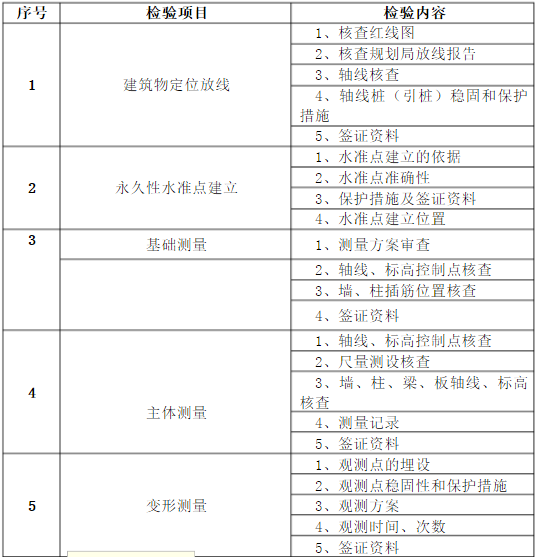 | 序号 | 检验项目 | 检验内容 |
|---|---|---|
| 1 | 建筑物定位放线 | 1、核查红线图 |
| | | 2、核查规划局放线报告 |
| | | 3、轴线核查 |
| | | 4、轴线桩（引桩）稳固和保护措施 |
| | | 5、签证资料 |
| 2 | 永久性水准点建立 | 1、水准点建立的依据 |
| | | 2、水准点准确性 |
| | | 3、保护措施及签证资料 |
| | | 4、水准点建立位置 |
| 3 | 基础测量 | 1、测量方案审查 |
| | | 2、轴线、标高控制点核查 |
| | | 3、墙、柱插筋位置核查 |
| | | 4、签证资料 |
| 4 | 主体测量 | 1、轴线、标高控制点核查 |
| | | 2、尺量测设核查 |
| | | 3、墙、柱、梁、板轴线、标高核查 |
| | | 4、测量记录 |
| | | 5、签证资料 |
| 5 | 变形测量 | 1、观测点的埋设 |
| | | 2、观测点稳固性和保护措施 |
| | | 3、观测方案 |
| | | 4、观测时间、次数 |
| | | 5、签证资料 |